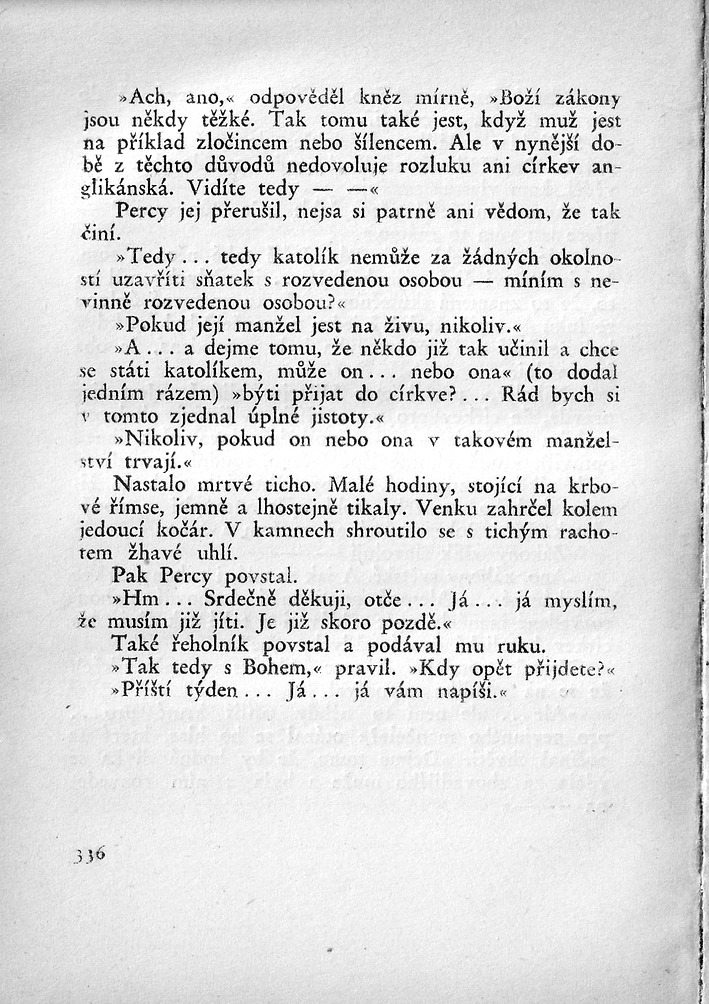 »Ach, ano,« odpověděl kněz mírně, »Boží zákony jsou někdy těžké. Tak tomu také jest, když muž jest na příklad zločincem nebo šílencem. Ale v nynější době z těchto důvodů nedovoluje rozluku ani církev anglikánská. Vidíte tedy — —«

Percy jej přerušil, nejsa si patrně ani vědom, že tak činí.

»Tedy... tedy katolík nemůže za žádných okolností uzavříti sňatek s rozvedenou osobou — míním s nevinně rozvedenou osobou?«

»Pokud její manžel jest na živu, nikoliv.«

»A... a dejme tomu, že někdo již tak učinil a chce se státi katolíkem, může on... nebo ona« (to dodal jedním rázem) »býti přijat do církve?... Rád bych si v tomto zjednal úplné jistoty.«

»Nikoliv, pokud on nebo ona v takovém manželství trvají.«

Nastalo mrtvé ticho. Malé hodiny, stojící na krbové římse, jemně a lhostejně tikaly. Venku zahrčel kolem jedoucí kočár. V kamnech shroutilo se s tichým rachotem žhavé uhlí.

Pak Percy povstal.

»Hm... Srdečně děkuji, otče... Já... já myslím, že musím již jíti. Je již skoro pozdě.«

Také řeholník povstal a podával mu ruku.

»Tak tedy s Bohem,« pravil. »Kdy opět přijdete?«

»Příští týden... Já... já vám napíši.«

336